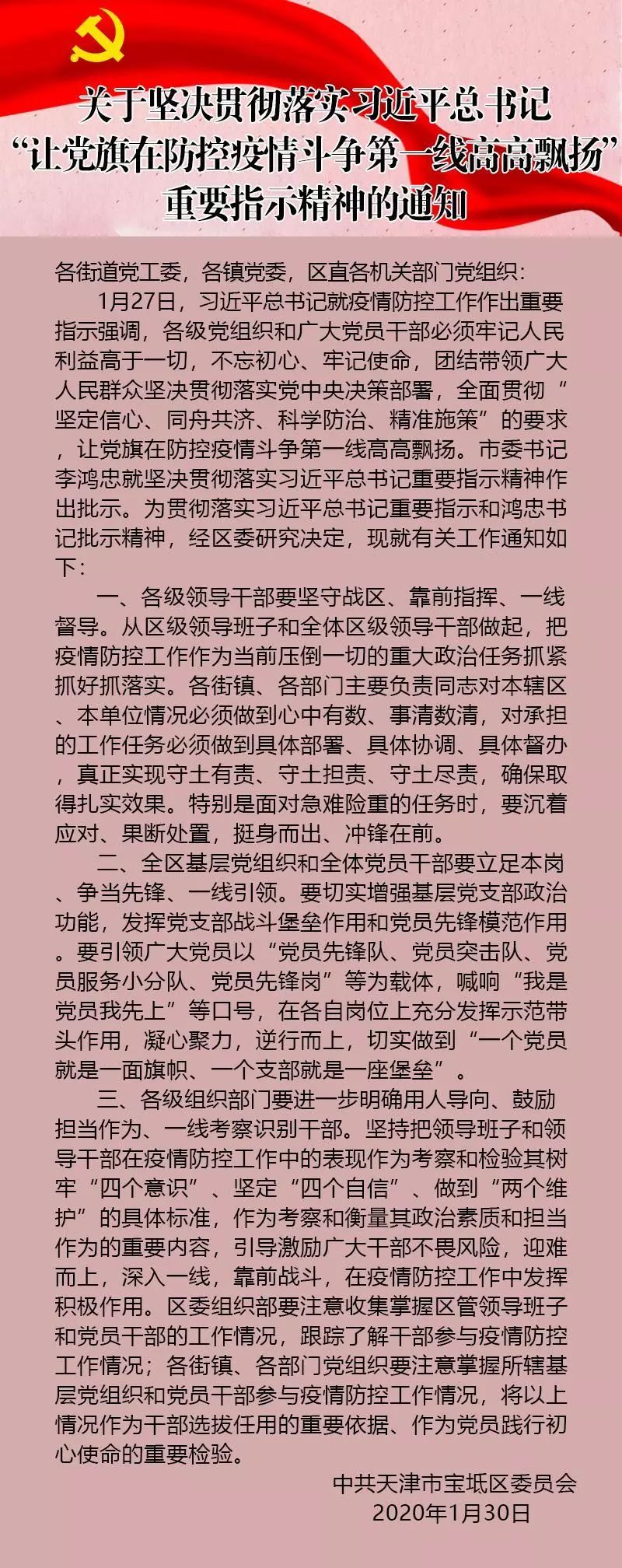 关于坚决贯彻落实习近平总书记
“让党旗在防控疫情斗争第一线高高飘扬”
重要指示精神的通知

各街道党工委，各镇党委，区直各机关部门党组织：

1月27日，习近平总书记就疫情防控工作作出重要指示强调，各级党组织和广大党员干部必须牢记人民利益高于一切，不忘初心、牢记使命，团结带领广大人民群众坚决贯彻落实党中央决策部署，全面贯彻“坚定信心、同舟共济、科学防治、精准施策”的要求，让党旗在防控疫情斗争第一线高高飘扬。市委书记李鸿忠就坚决贯彻落实习近平总书记重要指示精神作出批示。为贯彻落实习近平总书记重要指示和鸿忠书记批示精神，经区委研究决定，现就有关工作通知如下：

一、各级领导干部要坚守战区、靠前指挥、一线督导。从区级领导班子和全体区级领导干部做起，把疫情防控工作作为当前压倒一切的重大政治任务抓紧抓好抓落实。各街镇、各部门主要负责同志对本辖区、本单位情况必须做到心中有数、事清数清，对承担的工作任务必须做到具体部署、具体协调、具体督办，真正实现守土有责、守土担责、守土尽责，确保取得扎实效果。特别是面对急难险重的任务时，要沉着应对、果断处置，挺身而出、冲锋在前。

二、全区基层党组织和全体党员干部要立足本岗、争当先锋、一线引领。要切实增强基层党支部政治功能，发挥党支部战斗堡垒作用和党员先锋模范作用。要引领广大党员以“党员先锋队、党员突击队、党员服务小分队、党员先锋岗”等为载体，喊响“我是党员我先上”等口号，在各自岗位上充分发挥示范带头作用，凝心聚力，逆行而上，切实做到“一个党员就是一面旗帜、一个支部就是一座堡垒”。

三、各级组织部门要进一步明确用人导向、鼓励担当作为、一线考察识别干部。坚持把领导班子和领导干部在疫情防控工作中的表现作为考察和检验其树牢“四个意识”、坚定“四个自信”、做到“两个维护”的具体标准，作为考察和衡量其政治素质和担当作为的重要内容，引导激励广大干部不畏风险，迎难而上，深入一线，靠前战斗，在疫情防控工作中发挥积极作用。区委组织部要注意收集掌握区管领导班子和党员干部的工作情况，跟踪了解干部参与疫情防控工作情况；各街镇、各部门党组织要注意掌握所辖基层党组织和党员干部参与疫情防控工作情况，将以上情况作为干部选拔任用的重要依据、作为党员践行初心使命的重要检验。

中共天津市宝坻区委员会
2020年1月30日